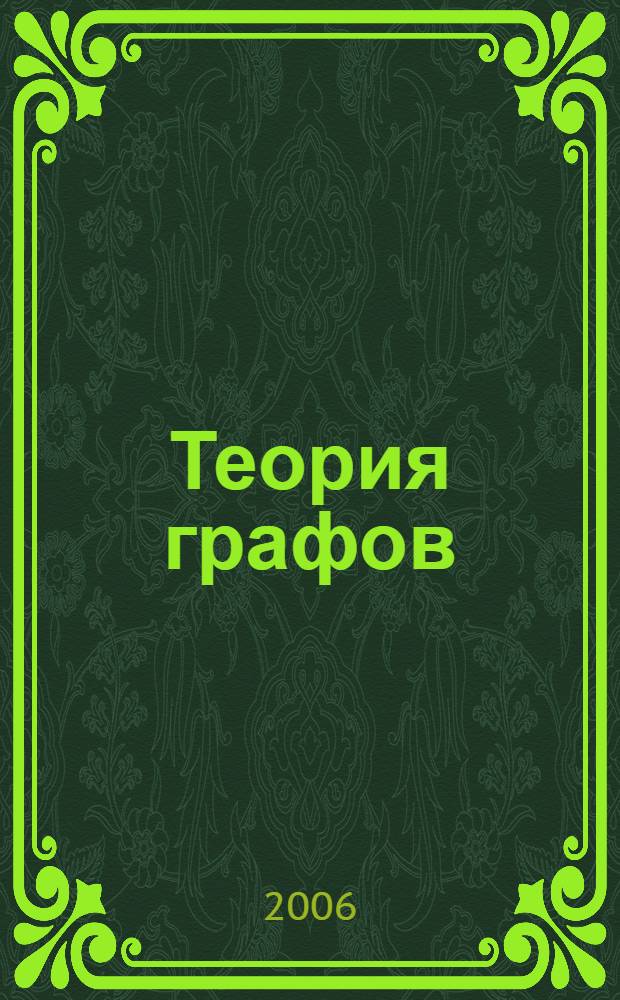 Теория графов

2006